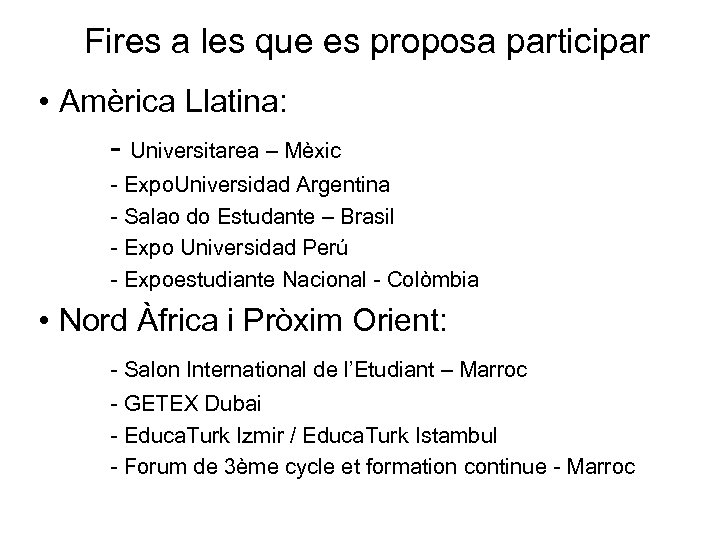 Fires a les que es proposa participar

• Amèrica Llatina:

- Universitarea – Mèxic
- ExpoUniversidad Argentina
- Salao do Estudante – Brasil
- Expo Universidad Perú
- Expoestudiante Nacional - Colòmbia

• Nord Àfrica i Pròxim Orient:

- Salon International de l'Etudiant – Marroc
- GETEX Dubai
- EducaTurk Izmir / EducaTurk Istambul
- Forum de 3ème cycle et formation continue - Marroc